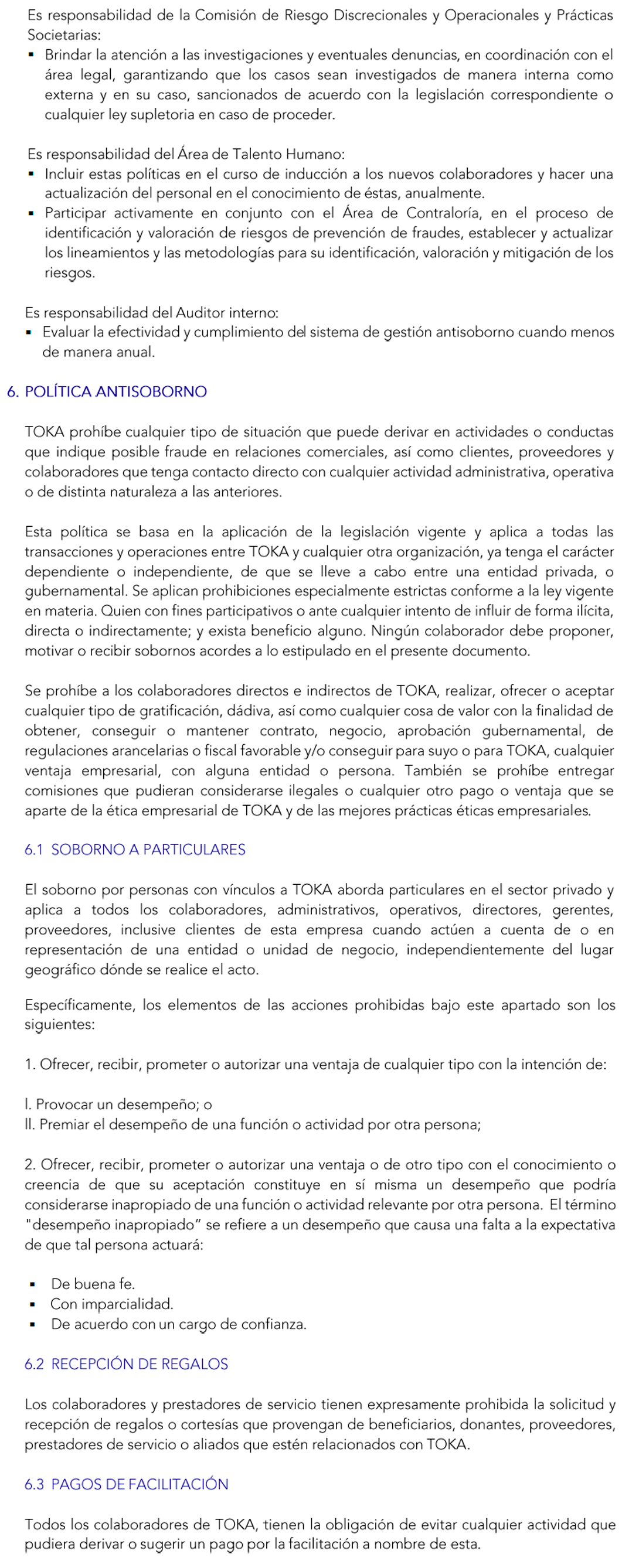 Es responsabilidad de la Comisión de Riesgo Discrecionales y Operacionales y Prácticas Societarias:
▪ Brindar la atención a las investigaciones y eventuales denuncias, en coordinación con el área legal, garantizando que los casos sean investigados de manera interna como externa y en su caso, sancionados de acuerdo con la legislación correspondiente o cualquier ley supletoria en caso de proceder.

Es responsabilidad del Área de Talento Humano:
▪ Incluir estas políticas en el curso de inducción a los nuevos colaboradores y hacer una actualización del personal en el conocimiento de éstas, anualmente.
▪ Participar activamente en conjunto con el Área de Contraloría, en el proceso de identificación y valoración de riesgos de prevención de fraudes, establecer y actualizar los lineamientos y las metodologías para su identificación, valoración y mitigación de los riesgos.

Es responsabilidad del Auditor interno:
▪ Evaluar la efectividad y cumplimiento del sistema de gestión antisoborno cuando menos de manera anual.

6. POLÍTICA ANTISOBORNO

TOKA prohíbe cualquier tipo de situación que puede derivar en actividades o conductas que indique posible fraude en relaciones comerciales, así como clientes, proveedores y colaboradores que tenga contacto directo con cualquier actividad administrativa, operativa o de distinta naturaleza a las anteriores.

Esta política se basa en la aplicación de la legislación vigente y aplica a todas las transacciones y operaciones entre TOKA y cualquier otra organización, ya tenga el carácter dependiente o independiente, de que se lleve a cabo entre una entidad privada, o gubernamental. Se aplican prohibiciones especialmente estrictas conforme a la ley vigente en materia. Quien con fines participativos o ante cualquier intento de influir de forma ilícita, directa o indirectamente; y exista beneficio alguno. Ningún colaborador debe proponer, motivar o recibir sobornos acordes a lo estipulado en el presente documento.

Se prohíbe a los colaboradores directos e indirectos de TOKA, realizar, ofrecer o aceptar cualquier tipo de gratificación, dádiva, así como cualquier cosa de valor con la finalidad de obtener, conseguir o mantener contrato, negocio, aprobación gubernamental, de regulaciones arancelarias o fiscal favorable y/o conseguir para suyo o para TOKA, cualquier ventaja empresarial, con alguna entidad o persona. También se prohíbe entregar comisiones que pudieran considerarse ilegales o cualquier otro pago o ventaja que se aparte de la ética empresarial de TOKA y de las mejores prácticas éticas empresariales.

6.1 SOBORNO A PARTICULARES

El soborno por personas con vínculos a TOKA aborda particulares en el sector privado y aplica a todos los colaboradores, administrativos, operativos, directores, gerentes, proveedores, inclusive clientes de esta empresa cuando actúen a cuenta de o en representación de una entidad o unidad de negocio, independientemente del lugar geográfico dónde se realice el acto.

Específicamente, los elementos de las acciones prohibidas bajo este apartado son los siguientes:

1. Ofrecer, recibir, prometer o autorizar una ventaja de cualquier tipo con la intención de:

I. Provocar un desempeño; o
II. Premiar el desempeño de una función o actividad por otra persona;

2. Ofrecer, recibir, prometer o autorizar una ventaja o de otro tipo con el conocimiento o creencia de que su aceptación constituye en sí misma un desempeño que podría considerarse inapropiado de una función o actividad relevante por otra persona. El término "desempeño inapropiado" se refiere a un desempeño que causa una falta a la expectativa de que tal persona actuará:

▪ De buena fe.
▪ Con imparcialidad.
▪ De acuerdo con un cargo de confianza.

6.2 RECEPCIÓN DE REGALOS

Los colaboradores y prestadores de servicio tienen expresamente prohibida la solicitud y recepción de regalos o cortesías que provengan de beneficiarios, donantes, proveedores, prestadores de servicio o aliados que estén relacionados con TOKA.

6.3 PAGOS DE FACILITACIÓN

Todos los colaboradores de TOKA, tienen la obligación de evitar cualquier actividad que pudiera derivar o sugerir un pago por la facilitación a nombre de esta.